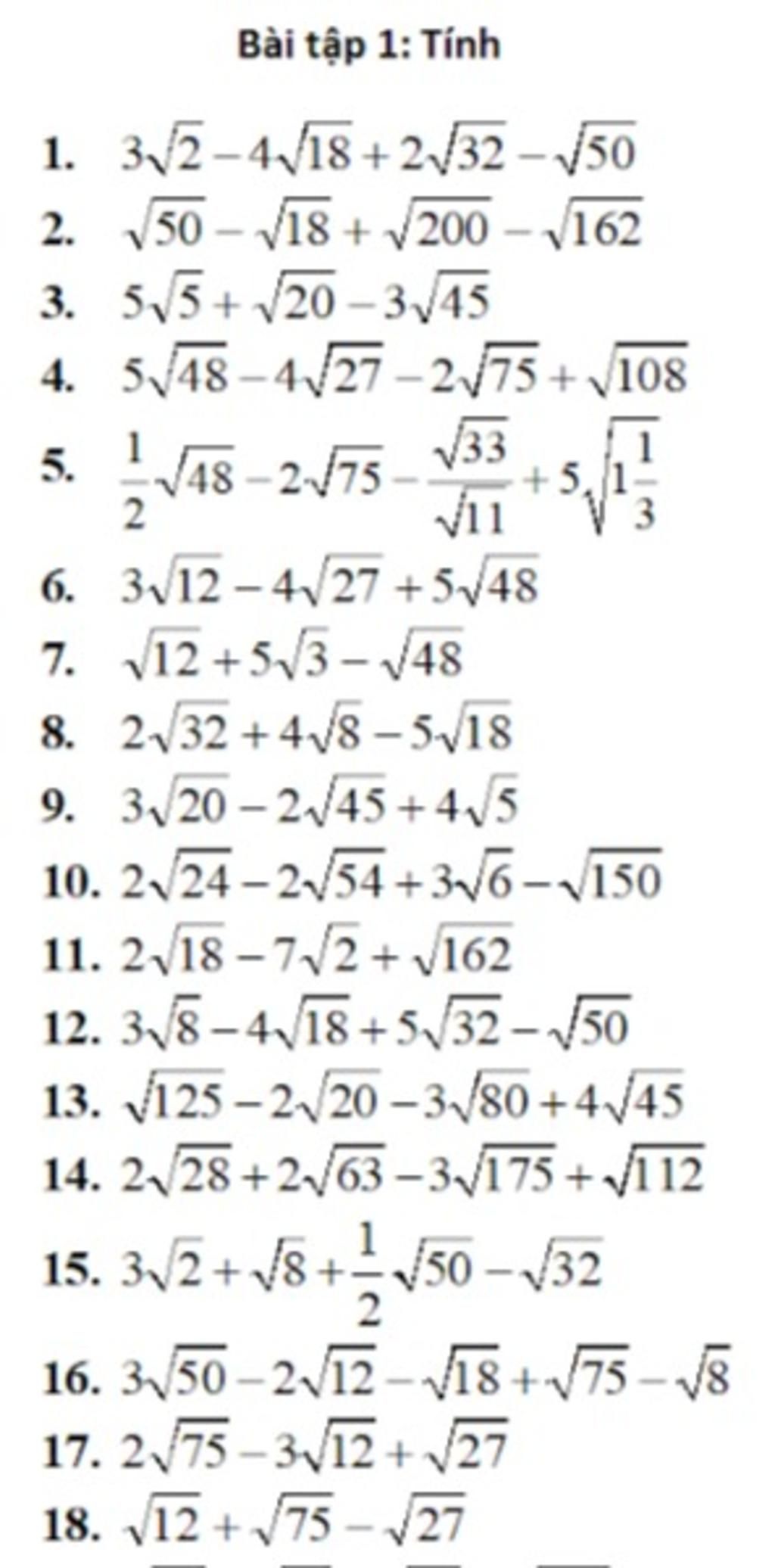 Bài tập 1: Tính

1. $3\sqrt{2}-4\sqrt{18}+2\sqrt{32}-\sqrt{50}$
2. $\sqrt{50}-\sqrt{18}+\sqrt{200}-\sqrt{162}$
3. $5\sqrt{5}+\sqrt{20}-3\sqrt{45}$
4. $5\sqrt{48}-4\sqrt{27}-2\sqrt{75}+\sqrt{108}$
5. $\frac{1}{2}\sqrt{48}-2\sqrt{75}-\frac{\sqrt{33}}{\sqrt{11}}+5\sqrt{1\frac{1}{3}}$
6. $3\sqrt{12}-4\sqrt{27}+5\sqrt{48}$
7. $\sqrt{12}+5\sqrt{3}-\sqrt{48}$
8. $2\sqrt{32}+4\sqrt{8}-5\sqrt{18}$
9. $3\sqrt{20}-2\sqrt{45}+4\sqrt{5}$
10. $2\sqrt{24}-2\sqrt{54}+3\sqrt{6}-\sqrt{150}$
11. $2\sqrt{18}-7\sqrt{2}+\sqrt{162}$
12. $3\sqrt{8}-4\sqrt{18}+5\sqrt{32}-\sqrt{50}$
13. $\sqrt{125}-2\sqrt{20}-3\sqrt{80}+4\sqrt{45}$
14. $2\sqrt{28}+2\sqrt{63}-3\sqrt{175}+\sqrt{112}$
15. $3\sqrt{2}+\sqrt{8}+\frac{1}{2}\sqrt{50}-\sqrt{32}$
16. $3\sqrt{50}-2\sqrt{12}-\sqrt{18}+\sqrt{75}-\sqrt{8}$
17. $2\sqrt{75}-3\sqrt{12}+\sqrt{27}$
18. $\sqrt{12}+\sqrt{75}-\sqrt{27}$